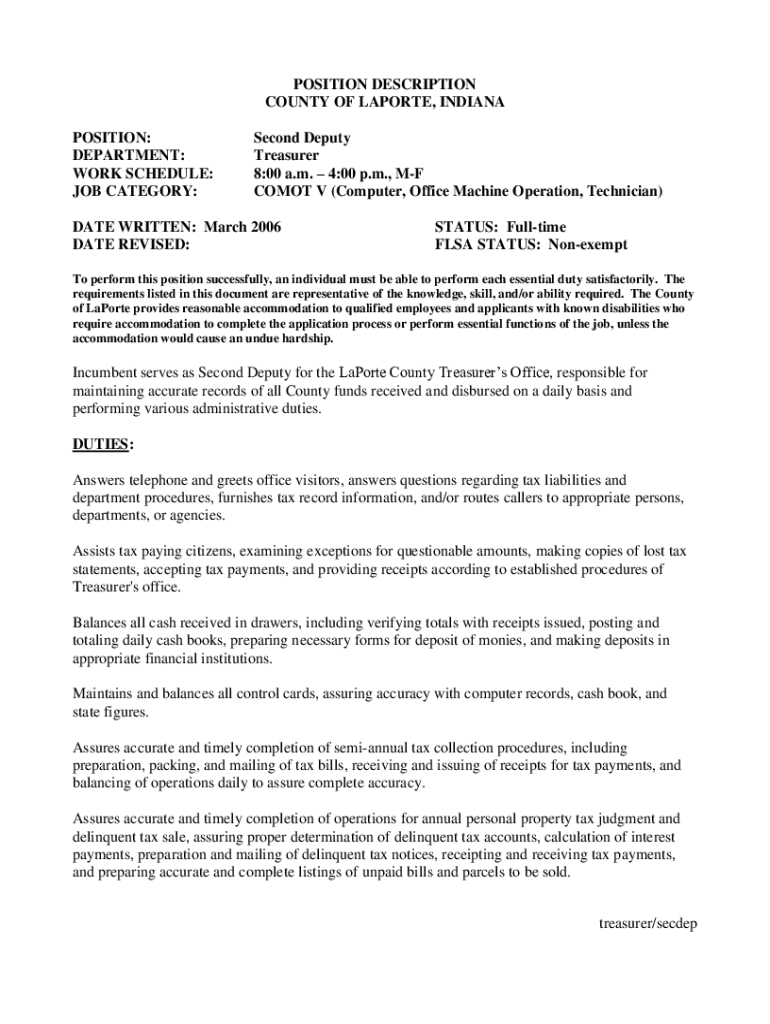 POSITION DESCRIPTION
COUNTY OF LAPORTE, INDIANA

POSITION: Second Deputy
DEPARTMENT: Treasurer
WORK SCHEDULE: 8:00 a.m. – 4:00 p.m., M-F
JOB CATEGORY: COMOT V (Computer, Office Machine Operation, Technician)

DATE WRITTEN: March 2006
DATE REVISED:

STATUS: Full-time
FLSA STATUS: Non-exempt

To perform this position successfully, an individual must be able to perform each essential duty satisfactorily. The requirements listed in this document are representative of the knowledge, skill, and/or ability required. The County of LaPorte provides reasonable accommodation to qualified employees and applicants with known disabilities who require accommodation to complete the application process or perform essential functions of the job, unless the accommodation would cause an undue hardship.

Incumbent serves as Second Deputy for the LaPorte County Treasurer's Office, responsible for maintaining accurate records of all County funds received and disbursed on a daily basis and performing various administrative duties.

DUTIES:

Answers telephone and greets office visitors, answers questions regarding tax liabilities and department procedures, furnishes tax record information, and/or routes callers to appropriate persons, departments, or agencies.

Assists tax paying citizens, examining exceptions for questionable amounts, making copies of lost tax statements, accepting tax payments, and providing receipts according to established procedures of Treasurer's office.

Balances all cash received in drawers, including verifying totals with receipts issued, posting and totaling daily cash books, preparing necessary forms for deposit of monies, and making deposits in appropriate financial institutions.

Maintains and balances all control cards, assuring accuracy with computer records, cash book, and state figures.

Assures accurate and timely completion of semi-annual tax collection procedures, including preparation, packing, and mailing of tax bills, receiving and issuing of receipts for tax payments, and balancing of operations daily to assure complete accuracy.

Assures accurate and timely completion of operations for annual personal property tax judgment and delinquent tax sale, assuring proper determination of delinquent tax accounts, calculation of interest payments, preparation and mailing of delinquent tax notices, receipting and receiving tax payments, and preparing accurate and complete listings of unpaid bills and parcels to be sold.

treasurer/secdep